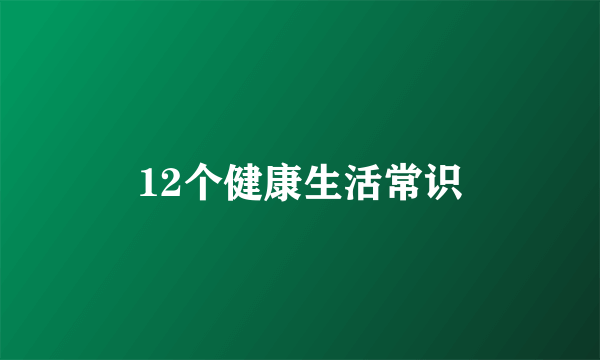 12个健康生活常识